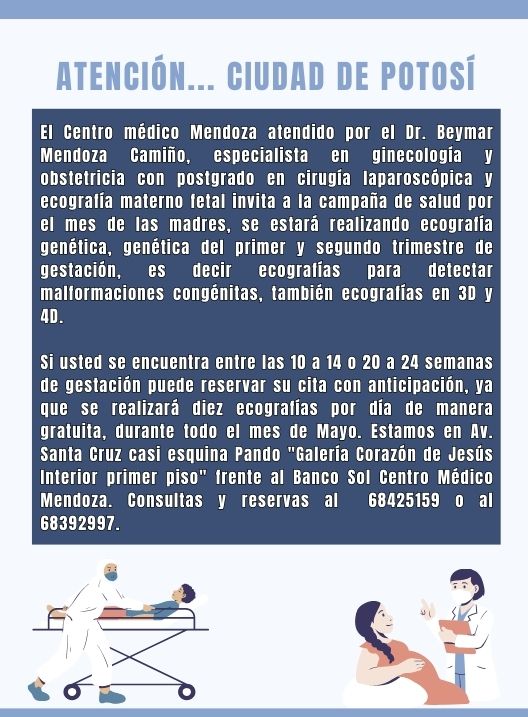 ATENCIÓN... CIUDAD DE POTOSÍ

El Centro médico Mendoza atendido por el Dr. Beymar Mendoza Camiño, especialista en ginecología y obstetricia con postgrado en cirugía laparoscópica y ecografía materno fetal invita a la campaña de salud por el mes de las madres, se estará realizando ecografía genética, genética del primer y segundo trimestre de gestación, es decir ecografías para detectar malformaciones congénitas, también ecografías en 3D y 4D.

Si usted se encuentra entre las 10 a 14 o 20 a 24 semanas de gestación puede reservar su cita con anticipación, ya que se realizará diez ecografías por día de manera gratuita, durante todo el mes de Mayo. Estamos en Av. Santa Cruz casi esquina Pando "Galería Corazón de Jesús Interior primer piso" frente al Banco Sol Centro Médico Mendoza. Consultas y reservas al 68425159 o al 68392997.